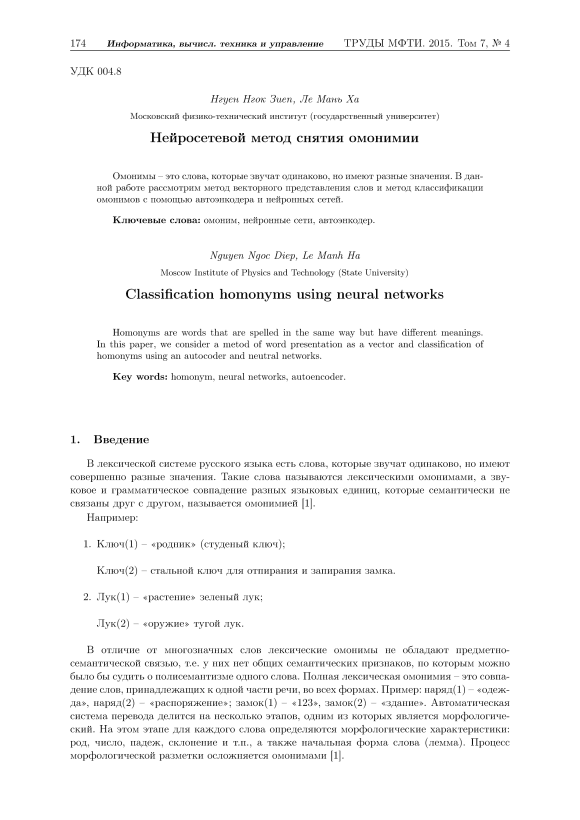 174 Информатика, вычисл. техника и управление ТРУДЫ МФТИ. 2015. Том 7, № 4

УДК 004.8

Нгуен Нгок Зиеп, Ле Мань Ха

Московский физико-технический институт (государственный университет)

Нейросетевой метод снятия омонимии

Омонимы – это слова, которые звучат одинаково, но имеют разные значения. В данной работе рассмотрим метод векторного представления слов и метод классификации омонимов с помощью автоэнкодера и нейронных сетей.

Ключевые слова: омоним, нейронные сети, автоэнкодер.

Nguyen Ngoc Diep, Le Manh Ha

Moscow Institute of Physics and Technology (State University)

Classification homonyms using neural networks

Homonyms are words that are spelled in the same way but have different meanings. In this paper, we consider a metod of word presentation as a vector and classification of homonyms using an autocoder and neutral networks.

Key words: homonym, neural networks, autoencoder.

1. Введение

В лексической системе русского языка есть слова, которые звучат одинаково, но имеют совершенно разные значения. Такие слова называются лексическими омонимами, а звуковое и грамматическое совпадение разных языковых единиц, которые семантически не связаны друг с другом, называется омонимией [1].

Например:

1. Ключ(1) – «родник» (студеный ключ);

Ключ(2) – стальной ключ для отпирания и запирания замка.

2. Лук(1) – «растение» зеленый лук;

Лук(2) – «оружие» тугой лук.

В отличие от многозначных слов лексические омонимы не обладают предметно-семантической связью, т.е. у них нет общих семантических признаков, по которым можно было бы судить о полисемантизме одного слова. Полная лексическая омонимия – это совпадение слов, принадлежащих к одной части речи, во всех формах. Пример: наряд(1) – «одежда», наряд(2) – «распоряжение»; замок(1) – «123», замок(2) – «здание». Автоматическая система перевода делится на несколько этапов, одним из которых является морфологический. На этом этапе для каждого слова определяются морфологические характеристики: род, число, падеж, склонение и т.п., а также начальная форма слова (лемма). Процесс морфологической разметки осложняется омонимами [1].